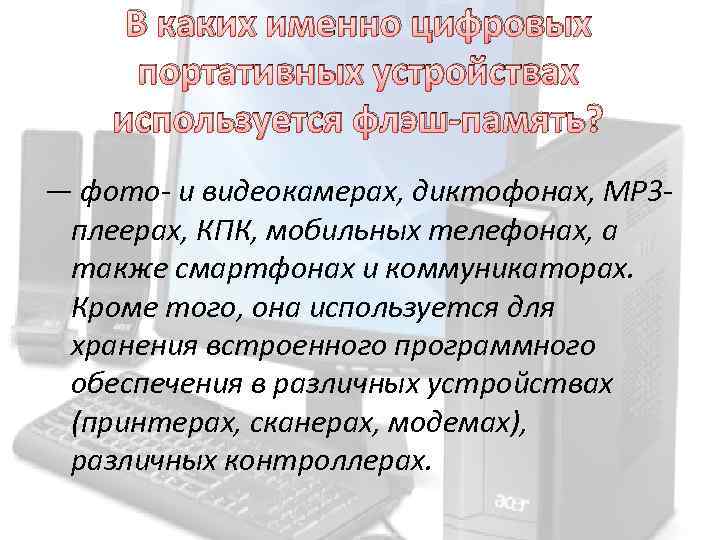 В каких именно цифровых портативных устройствах используется флэш-память?

— фото- и видеокамерах, диктофонах, MP3-плеерах, КПК, мобильных телефонах, а также смартфонах и коммуникаторах. Кроме того, она используется для хранения встроенного программного обеспечения в различных устройствах (принтерах, сканерах, модемах), различных контроллерах.

acer